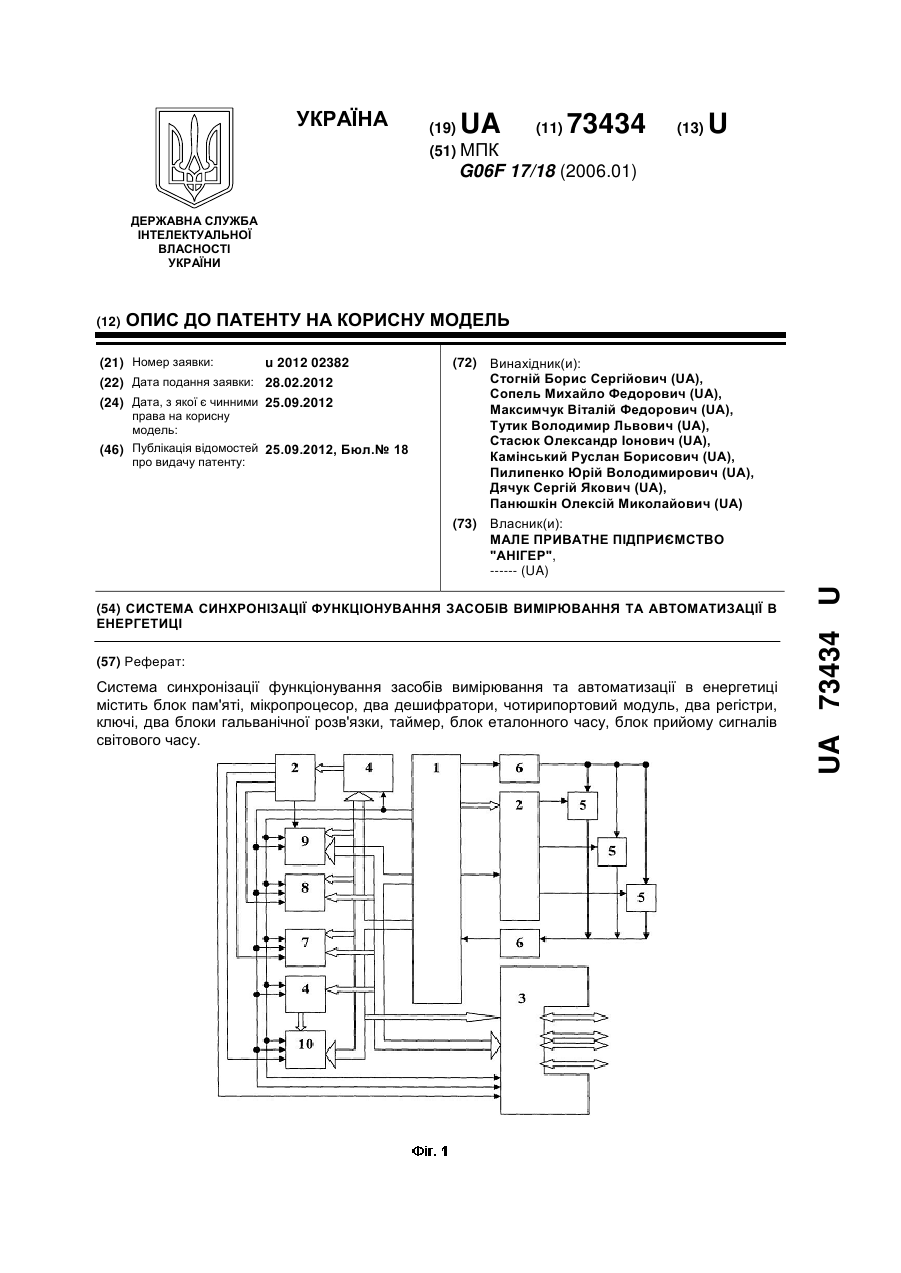 УКРАЇНА

(19) UA (11) 73434 (13) U

(51) МПК
G06F 17/18 (2006.01)

ДЕРЖАВНА СЛУЖБА ІНТЕЛЕКТУАЛЬНОЇ ВЛАСНОСТІ УКРАЇНИ

(12) ОПИС ДО ПАТЕНТУ НА КОРИСНУ МОДЕЛЬ

(21) Номер заявки: u 2012 02382
(22) Дата подання заявки: 28.02.2012
(24) Дата, з якої є чинними права на корисну модель: 25.09.2012
(46) Публікація відомостей про видачу патенту: 25.09.2012, Бюл.№ 18

(72) Винахідник(и):
Стогній Борис Сергійович (UA),
Сопель Михайло Федорович (UA),
Максимчук Віталій Федорович (UA),
Тутик Володимир Львович (UA),
Стасюк Олександр Іонович (UA),
Камінський Руслан Борисович (UA),
Пилипенко Юрій Володимирович (UA),
Дячук Сергій Якович (UA),
Панюшкін Олексій Миколайович (UA)

(73) Власник(и):
МАЛЕ ПРИВАТНЕ ПІДПРИЄМСТВО "АНІГЕР",
------ (UA)

(54) СИСТЕМА СИНХРОНІЗАЦІЇ ФУНКЦІОНУВАННЯ ЗАСОБІВ ВИМІРЮВАННЯ ТА АВТОМАТИЗАЦІЇ В ЕНЕРГЕТИЦІ

(57) Реферат:

Система синхронізації функціонування засобів вимірювання та автоматизації в енергетиці містить блок пам'яті, мікропроцесор, два дешифратори, чотирипортовий модуль, два регістри, ключі, два блоки гальванічної розв'язки, таймер, блок еталонного часу, блок прийому сигналів світового часу.

2 4 1 6 2 5 9 5 8 5 7 6 4 3 10

Фіг. 1

UA 73434 U